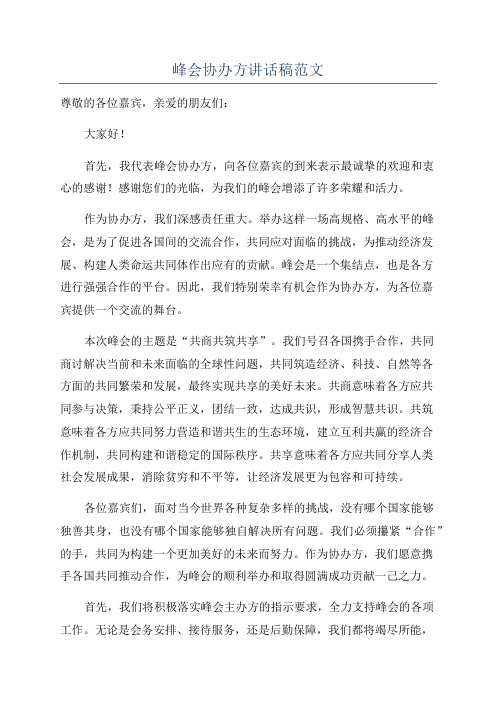 峰会协办方讲话稿范文

尊敬的各位嘉宾，亲爱的朋友们：

大家好！

首先，我代表峰会协办方，向各位嘉宾的到来表示最诚挚的欢迎和衷心的感谢！感谢您们的光临，为我们的峰会增添了许多荣耀和活力。

作为协办方，我们深感责任重大。举办这样一场高规格、高水平的峰会，是为了促进各国间的交流合作，共同应对面临的挑战，为推动经济发展、构建人类命运共同体作出应有的贡献。峰会是一个集结点，也是各方进行强强合作的平台。因此，我们特别荣幸有机会作为协办方，为各位嘉宾提供一个交流的舞台。

本次峰会的主题是“共商共筑共享”。我们号召各国携手合作，共同商讨解决当前和未来面临的全球性问题，共同筑造经济、科技、自然等各方面的共同繁荣和发展，最终实现共享的美好未来。共商意味着各方应共同参与决策，秉持公平正义，团结一致，达成共识，形成智慧共识。共筑意味着各方应共同努力营造和谐共生的生态环境，建立互利共赢的经济合作机制，共同构建和谐稳定的国际秩序。共享意味着各方应共同分享人类社会发展成果，消除贫穷和不平等，让经济发展更为包容和可持续。

各位嘉宾们，面对当今世界各种复杂多样的挑战，没有哪个国家能够独善其身，也没有哪个国家能够独自解决所有问题。我们必须攥紧“合作”的手，共同为构建一个更加美好的未来而努力。作为协办方，我们愿意携手各国共同推动合作，为峰会的顺利举办和取得圆满成功贡献一己之力。

首先，我们将积极落实峰会主办方的指示要求，全力支持峰会的各项工作。无论是会务安排、接待服务，还是后勤保障，我们都将竭尽所能，